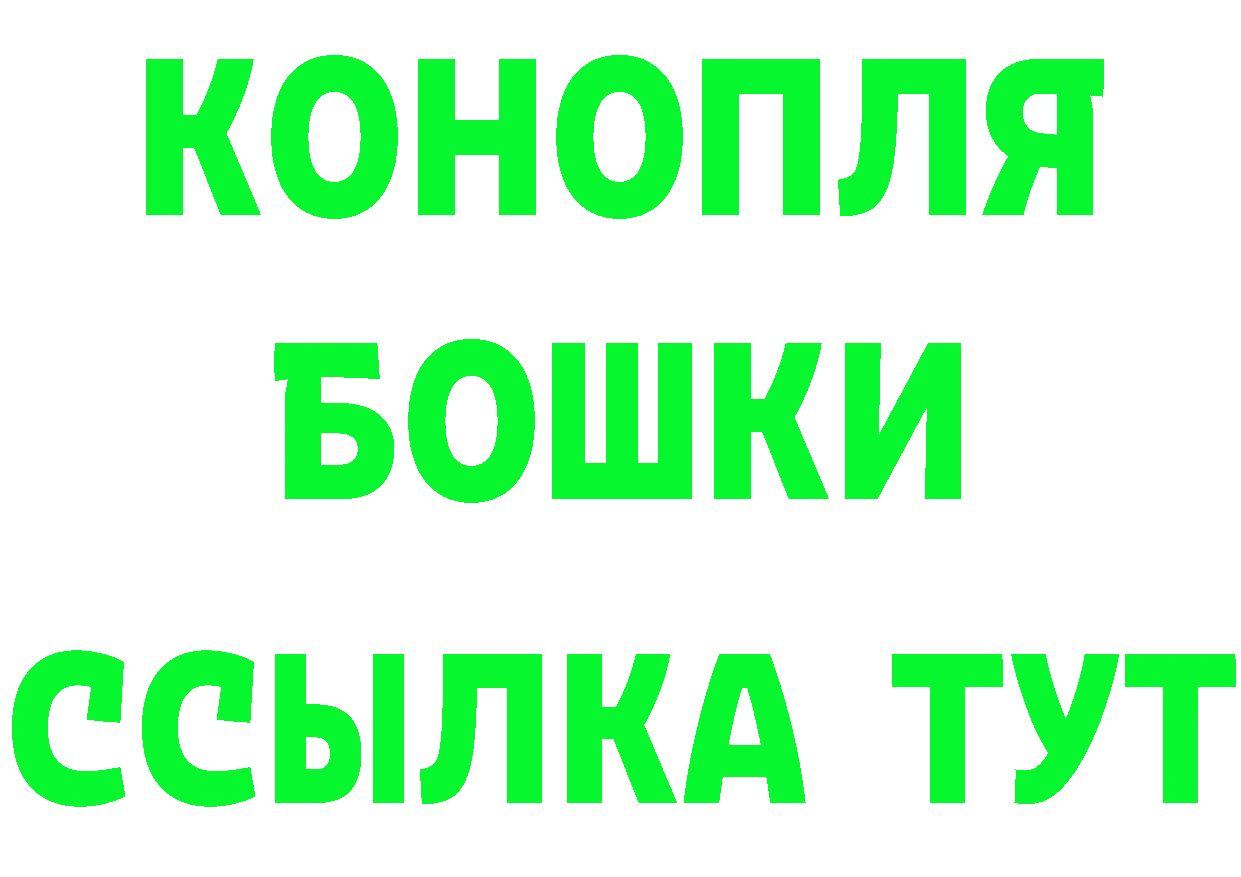 КОНОПЛЯ
БОШКИ
ССЫЛКА ТУТ